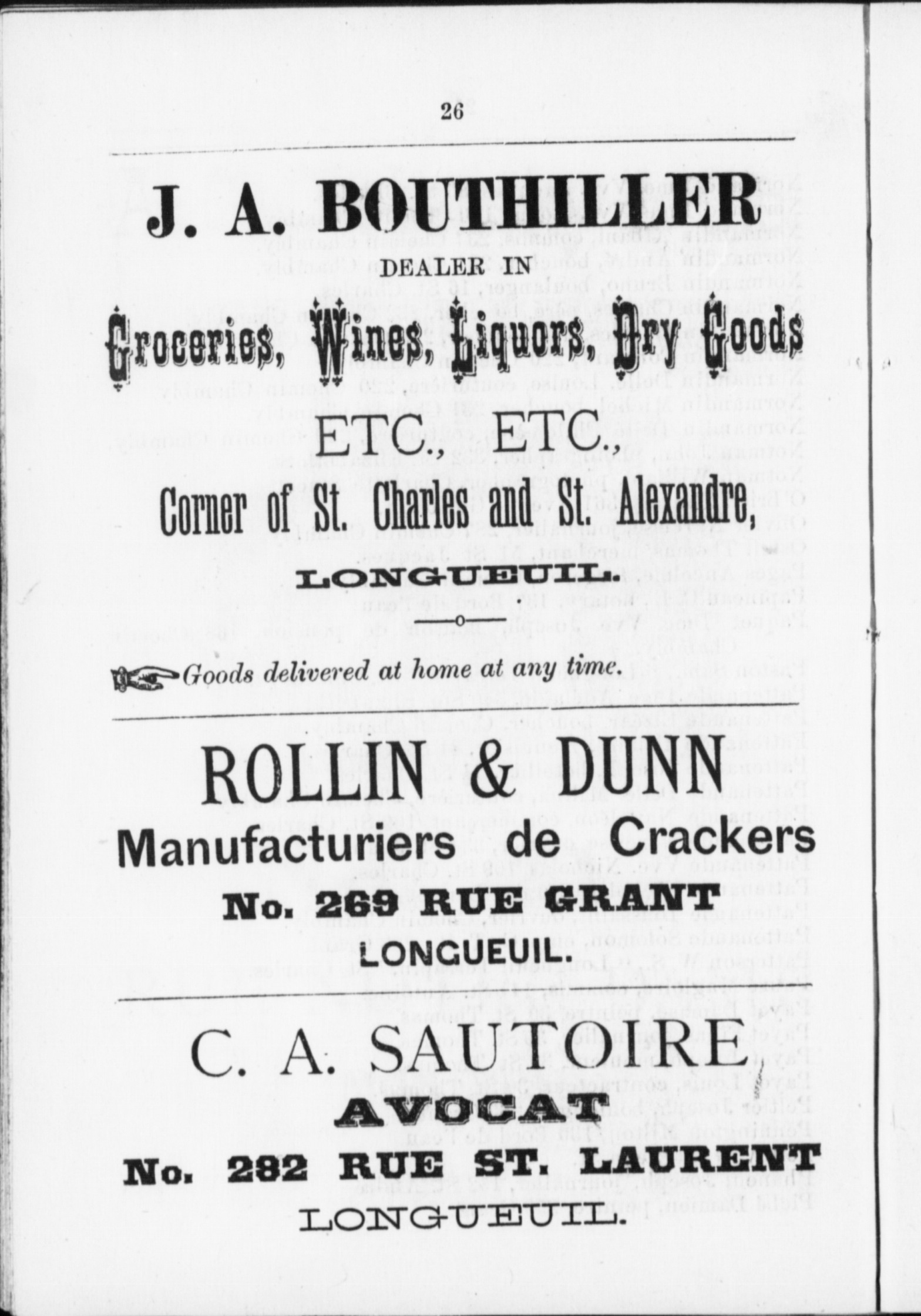 26

J. A. BOUTHILLER

DEALER IN

Groceries, Wines, Liquors, Dry Goods

ETC., ETC.,

Corner of St. Charles and St. Alexandre,

LONGUEUIL.

Goods delivered at home at any time.

ROLLIN & DUNN

Manufacturiers de Crackers

No. 269 RUE GRANT

LONGUEUIL.

C. A. SAUTOIRE

AVOCAT

No. 282 RUE ST. LAURENT

LONGUEUIL.